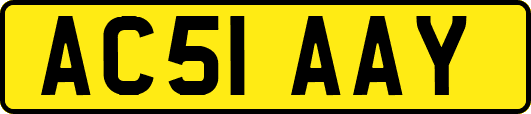 AC51 AAY